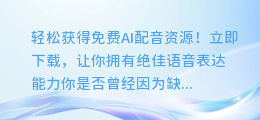 轻松获得免费AI配音资源！立即下载，让你拥有绝佳语音表达能力你是否曾经因为缺...